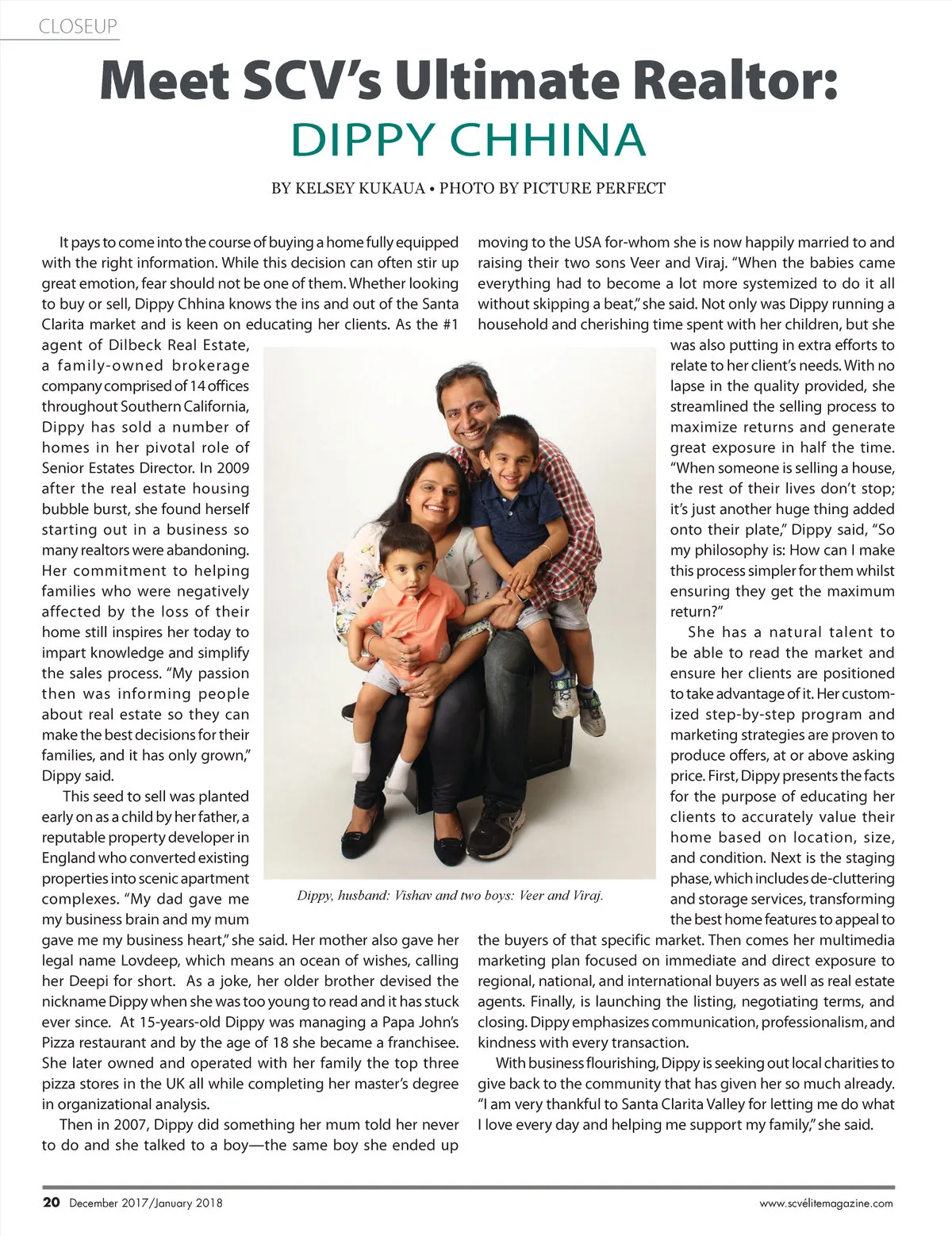 CLOSEUP

Meet SCV's Ultimate Realtor:
DIPPY CHHINA

BY KELSEY KUKAUA • PHOTO BY PICTURE PERFECT

It pays to come into the course of buying a home fully equipped with the right information. While this decision can often stir up great emotion, fear should not be one of them. Whether looking to buy or sell, Dippy Chhina knows the ins and out of the Santa Clarita market and is keen on educating her clients. As the #1 agent of Dilbeck Real Estate, a family-owned brokerage company comprised of 14 offices throughout Southern California, Dippy has sold a number of homes in her pivotal role of Senior Estates Director. In 2009 after the real estate housing bubble burst, she found herself starting out in a business so many realtors were abandoning. Her commitment to helping families who were negatively affected by the loss of their home still inspires her today to impart knowledge and simplify the sales process. "My passion then was informing people about real estate so they can make the best decisions for their families, and it has only grown," Dippy said.

This seed to sell was planted early on as a child by her father, a reputable property developer in England who converted existing properties into scenic apartment complexes. "My dad gave me my business brain and my mum gave me my business heart," she said. Her mother also gave her legal name Lovdeep, which means an ocean of wishes, calling her Deepi for short. As a joke, her older brother devised the nickname Dippy when she was too young to read and it has stuck ever since. At 15-years-old Dippy was managing a Papa John's Pizza restaurant and by the age of 18 she became a franchisee. She later owned and operated with her family the top three pizza stores in the UK all while completing her master's degree in organizational analysis.

Then in 2007, Dippy did something her mum told her never to do and she talked to a boy—the same boy she ended up moving to the USA for-whom she is now happily married to and raising their two sons Veer and Viraj. "When the babies came everything had to become a lot more systemized to do it all without skipping a beat," she said. Not only was Dippy running a household and cherishing time spent with her children, but she was also putting in extra efforts to relate to her client's needs. With no lapse in the quality provided, she streamlined the selling process to maximize returns and generate great exposure in half the time. "When someone is selling a house, the rest of their lives don't stop; it's just another huge thing added onto their plate," Dippy said, "So my philosophy is: How can I make this process simpler for them whilst ensuring they get the maximum return?"

She has a natural talent to be able to read the market and ensure her clients are positioned to take advantage of it. Her customized step-by-step program and marketing strategies are proven to produce offers, at or above asking price. First, Dippy presents the facts for the purpose of educating her clients to accurately value their home based on location, size, and condition. Next is the staging phase, which includes de-cluttering and storage services, transforming the best home features to appeal to the buyers of that specific market. Then comes her multimedia marketing plan focused on immediate and direct exposure to regional, national, and international buyers as well as real estate agents. Finally, is launching the listing, negotiating terms, and closing. Dippy emphasizes communication, professionalism, and kindness with every transaction.

With business flourishing, Dippy is seeking out local charities to give back to the community that has given her so much already. "I am very thankful to Santa Clarita Valley for letting me do what I love every day and helping me support my family," she said.

Dippy, husband: Vishav and two boys: Veer and Viraj.

20 December 2017/January 2018 www.scvélitemagazine.com